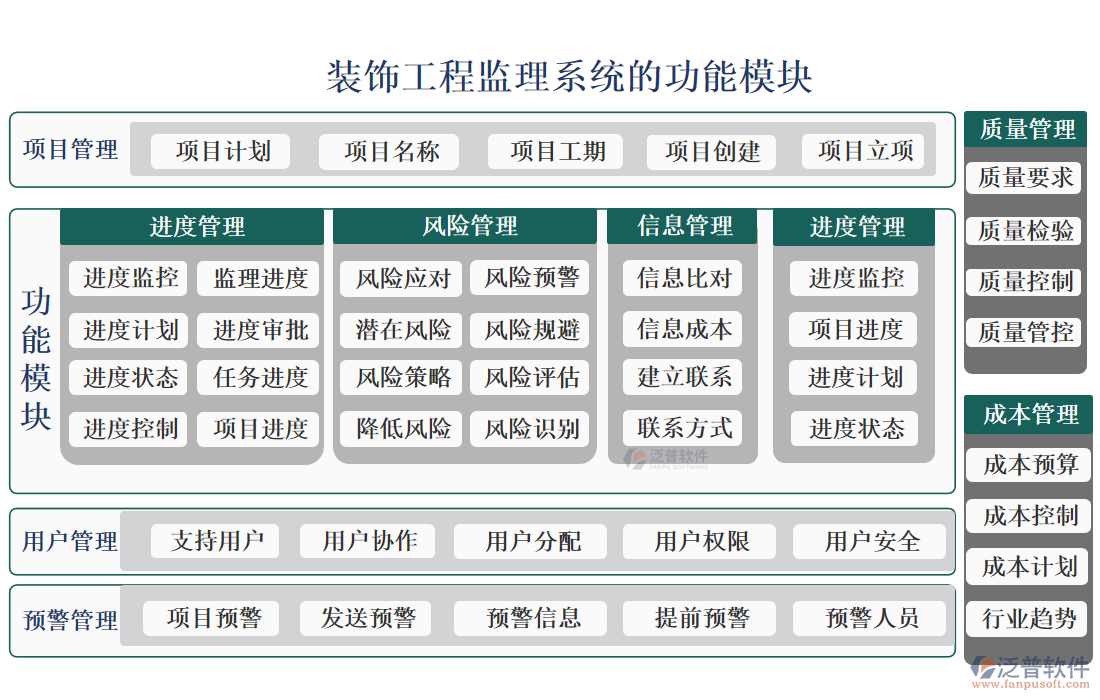 装饰工程监理系统的功能模块

项目管理
项目计划
项目名称
项目工期
项目创建
项目立项

功能模块

进度管理
进度监控
监理进度
进度计划
进度审批
进度状态
任务进度
进度控制
项目进度

风险管理
风险应对
风险预警
潜在风险
风险规避
风险策略
风险评估
降低风险
风险识别

信息管理
信息比对
信息成本
建立联系
联系方式

泛普软件
FANPU SOFTWARE

进度管理
进度监控
项目进度
进度计划
进度状态

用户管理
支持用户
用户协作
用户分配
用户权限
用户安全

预警管理
项目预警
发送预警
预警信息
提前预警
预警人员

质量管理
质量要求
质量检验
质量控制
质量管控

成本管理
成本预算
成本控制
成本计划
行业趋势

泛普软件
www.fanpusoft.com